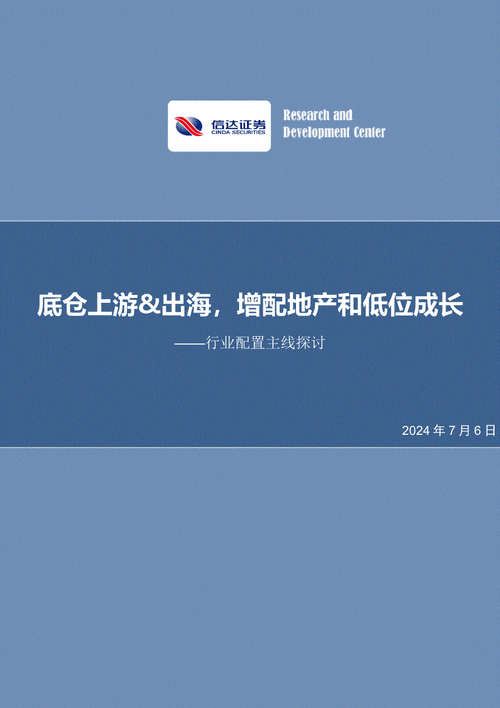 信达证券
CINDA SECURITIES

Research and
Development Center

底仓上游&出海，增配地产和低位成长

——行业配置主线探讨

2024 年 7 月 6 日